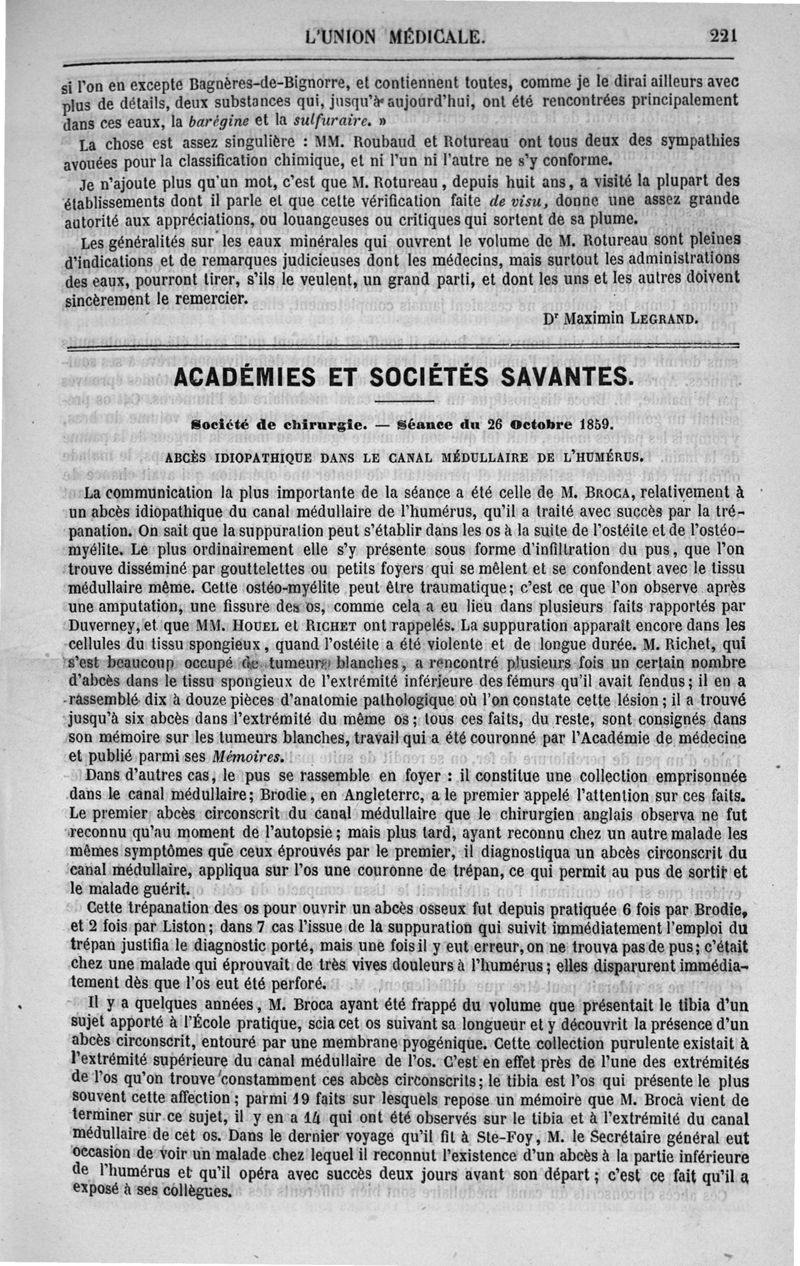 L'UNION MÉDICALE. 221

si l'on en excepte Bagnères-de-Bignorre, et contiennent toutes, comme je le dirai ailleurs avec plus de détails, deux substances qui, jusqu'à aujourd'hui, ont été rencontrées principalement dans ces eaux, la barégine et la sulfuraire. »

La chose est assez singulière : MM. Roubaud et Rotureau ont tous deux des sympathies avouées pour la classification chimique, et ni l'un ni l'autre ne s'y conforme.

Je n'ajoute plus qu'un mot, c'est que M. Rotureau, depuis huit ans, a visité la plupart des établissements dont il parle et que cette vérification faite de visu, donne une assez grande autorité aux appréciations, ou louangeuses ou critiques qui sortent de sa plume.

Les généralités sur les eaux minérales qui ouvrent le volume de M. Rotureau sont pleines d'indications et de remarques judicieuses dont les médecins, mais surtout les administrations des eaux, pourront tirer, s'ils le veulent, un grand parti, et dont les uns et les autres doivent sincèrement le remercier.

Dr Maximin LEGRAND.

ACADÉMIES ET SOCIÉTÉS SAVANTES.

Société de chirurgie. — Séance du 26 Octobre 1859.

ABCÈS IDIOPATHIQUE DANS LE CANAL MÉDULLAIRE DE L'HUMÉRUS.

La communication la plus importante de la séance a été celle de M. BROCA, relativement à un abcès idiopathique du canal médullaire de l'humérus, qu'il a traité avec succès par la trépanation. On sait que la suppuration peut s'établir dans les os à la suite de l'ostéite et de l'ostéomyélite. Le plus ordinairement elle s'y présente sous forme d'infiltration du pus, que l'on trouve disséminé par gouttelettes ou petits foyers qui se mêlent et se confondent avec le tissu médullaire même. Cette ostéo-myélite peut être traumatique; c'est ce que l'on observe après une amputation, une fissure des os, comme cela a eu lieu dans plusieurs faits rapportés par Duverney, et que MM. HOUEL et RICHET ont rappelés. La suppuration apparaît encore dans les cellules du tissu spongieux, quand l'ostéite a été violente et de longue durée. M. Richet, qui s'est beaucoup occupé de tumeurs blanches, a rencontré plusieurs fois un certain nombre d'abcès dans le tissu spongieux de l'extrémité inférieure des fémurs qu'il avait fendus; il en a rassemblé dix à douze pièces d'anatomie pathologique où l'on constate cette lésion; il a trouvé jusqu'à six abcès dans l'extrémité du même os; tous ces faits, du reste, sont consignés dans son mémoire sur les tumeurs blanches, travail qui a été couronné par l'Académie de médecine et publié parmi ses Mémoires.

Dans d'autres cas, le pus se rassemble en foyer : il constitue une collection emprisonnée dans le canal médullaire; Brodie, en Angleterre, a le premier appelé l'attention sur ces faits. Le premier abcès circonscrit du canal médullaire que le chirurgien anglais observa ne fut reconnu qu'au moment de l'autopsie; mais plus tard, ayant reconnu chez un autre malade les mêmes symptômes que ceux éprouvés par le premier, il diagnostiqua un abcès circonscrit du canal médullaire, appliqua sur l'os une couronne de trépan, ce qui permit au pus de sortir et le malade guérit.

Cette trépanation des os pour ouvrir un abcès osseux fut depuis pratiquée 6 fois par Brodie, et 2 fois par Liston; dans 7 cas l'issue de la suppuration qui suivit immédiatement l'emploi du trépan justifia le diagnostic porté, mais une fois il y eut erreur, on ne trouva pas de pus; c'était chez une malade qui éprouvait de très vives douleurs à l'humérus; elles disparurent immédiatement dès que l'os eut été perforé.

Il y a quelques années, M. Broca ayant été frappé du volume que présentait le tibia d'un sujet apporté à l'École pratique, scia cet os suivant sa longueur et y découvrit la présence d'un abcès circonscrit, entouré par une membrane pyogénique. Cette collection purulente existait à l'extrémité supérieure du canal médullaire de l'os. C'est en effet près de l'une des extrémités de l'os qu'on trouve constamment ces abcès circonscrits; le tibia est l'os qui présente le plus souvent cette affection; parmi 19 faits sur lesquels repose un mémoire que M. Broca vient de terminer sur ce sujet, il y en a 14 qui ont été observés sur le tibia et à l'extrémité du canal médullaire de cet os. Dans le dernier voyage qu'il fit à Ste-Foy, M. le Secrétaire général eut occasion de voir un malade chez lequel il reconnut l'existence d'un abcès à la partie inférieure de l'humérus et qu'il opéra avec succès deux jours avant son départ; c'est ce fait qu'il a exposé à ses collègues.